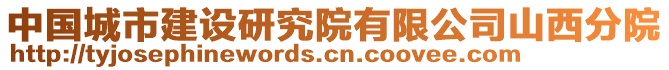 中国城市建设研究院有限公司山西分院
http://tyjosephinewords.cn.coovee.com